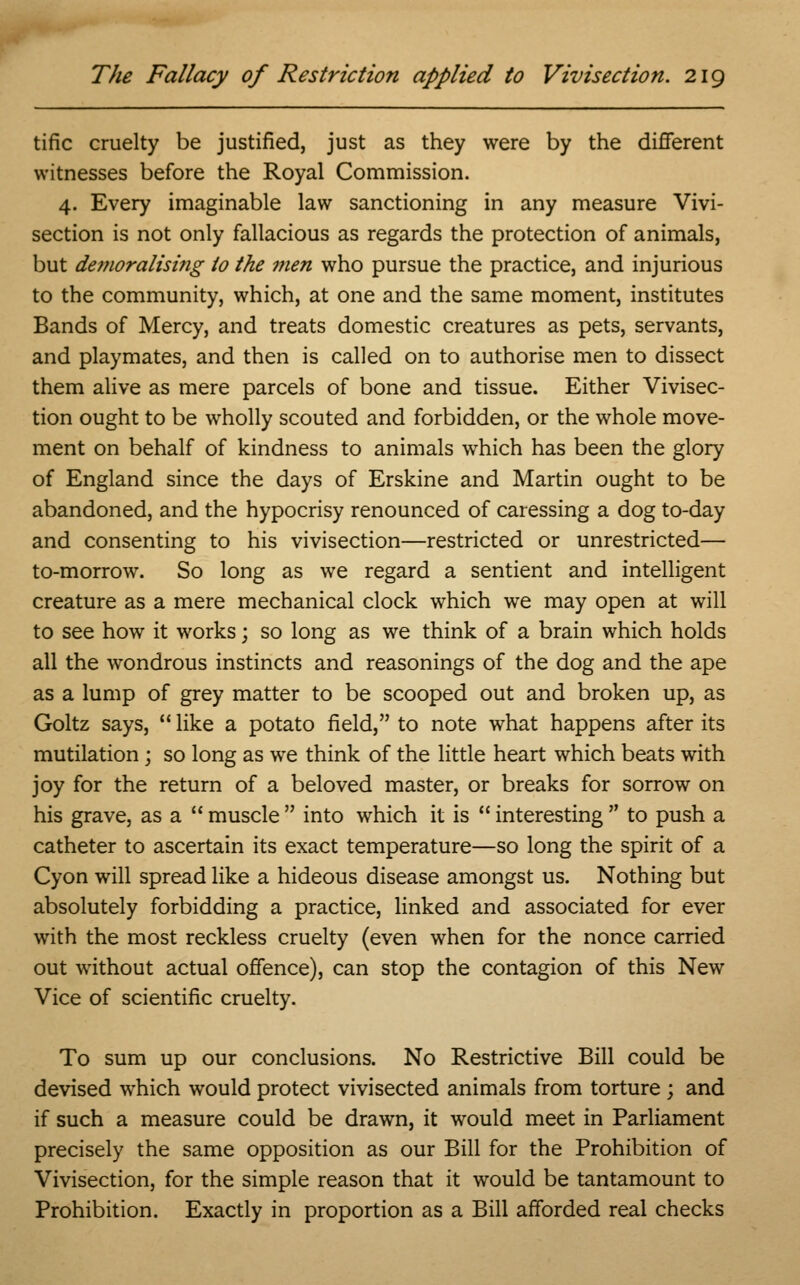 The Fallacy of Restriction applied to Vivisection. 219

tific cruelty be justified, just as they were by the different witnesses before the Royal Commission.

4. Every imaginable law sanctioning in any measure Vivisection is not only fallacious as regards the protection of animals, but demoralising to the men who pursue the practice, and injurious to the community, which, at one and the same moment, institutes Bands of Mercy, and treats domestic creatures as pets, servants, and playmates, and then is called on to authorise men to dissect them alive as mere parcels of bone and tissue. Either Vivisection ought to be wholly scouted and forbidden, or the whole movement on behalf of kindness to animals which has been the glory of England since the days of Erskine and Martin ought to be abandoned, and the hypocrisy renounced of caressing a dog to-day and consenting to his vivisection—restricted or unrestricted—to-morrow. So long as we regard a sentient and intelligent creature as a mere mechanical clock which we may open at will to see how it works; so long as we think of a brain which holds all the wondrous instincts and reasonings of the dog and the ape as a lump of grey matter to be scooped out and broken up, as Goltz says, "like a potato field," to note what happens after its mutilation; so long as we think of the little heart which beats with joy for the return of a beloved master, or breaks for sorrow on his grave, as a "muscle" into which it is "interesting" to push a catheter to ascertain its exact temperature—so long the spirit of a Cyon will spread like a hideous disease amongst us. Nothing but absolutely forbidding a practice, linked and associated for ever with the most reckless cruelty (even when for the nonce carried out without actual offence), can stop the contagion of this New Vice of scientific cruelty.

To sum up our conclusions. No Restrictive Bill could be devised which would protect vivisected animals from torture; and if such a measure could be drawn, it would meet in Parliament precisely the same opposition as our Bill for the Prohibition of Vivisection, for the simple reason that it would be tantamount to Prohibition. Exactly in proportion as a Bill afforded real checks